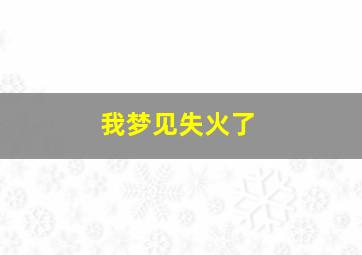 我梦见失火了